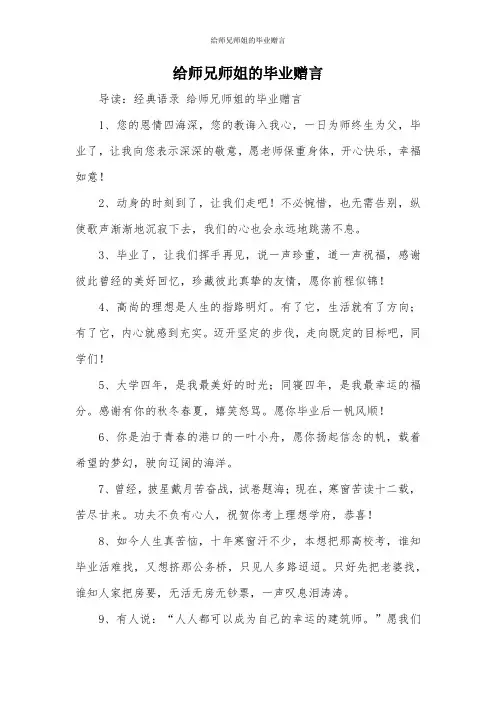 给师兄师姐的毕业赠言

给师兄师姐的毕业赠言

导读：经典语录 给师兄师姐的毕业赠言

1、您的恩情四海深，您的教诲入我心，一日为师终生为父，毕业了，让我向您表示深深的敬意，愿老师保重身体，开心快乐，幸福如意！

2、动身的时刻到了，让我们走吧！不必惋惜，也无需告别，纵使歌声渐渐地沉寂下去，我们的心也会永远地跳荡不息。

3、毕业了，让我们挥手再见，说一声珍重，道一声祝福，感谢彼此曾经的美好回忆，珍藏彼此真挚的友情，愿你前程似锦！

4、高尚的理想是人生的指路明灯。有了它，生活就有了方向；有了它，内心就感到充实。迈开坚定的步伐，走向既定的目标吧，同学们！

5、大学四年，是我最美好的时光；同寝四年，是我最幸运的福分。感谢有你的秋冬春夏，嬉笑怒骂。愿你毕业后一帆风顺！

6、你是泊于青春的港口的一叶小舟，愿你扬起信念的帆，载着希望的梦幻，驶向辽阔的海洋。

7、曾经，披星戴月苦奋战，试卷题海；现在，寒窗苦读十二载，苦尽甘来。功夫不负有心人，祝贺你考上理想学府，恭喜！

8、如今人生真苦恼，十年寒窗汗不少，本想把那高校考，谁知毕业活难找，又想挤那公务桥，只见人多路迢迢。只好先把老婆找，谁知人家把房要，无活无房无钞票，一声叹息泪涛涛。

9、有人说：“人人都可以成为自己的幸运的建筑师。”愿我们